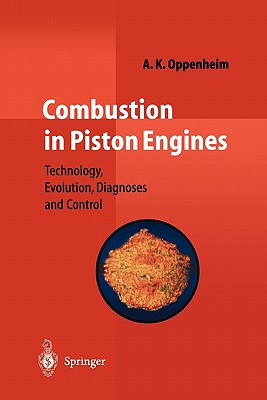 A. K. Oppenheim

Combustion in Piston Engines

Technology, Evolution, Diagnoses and Control

Springer